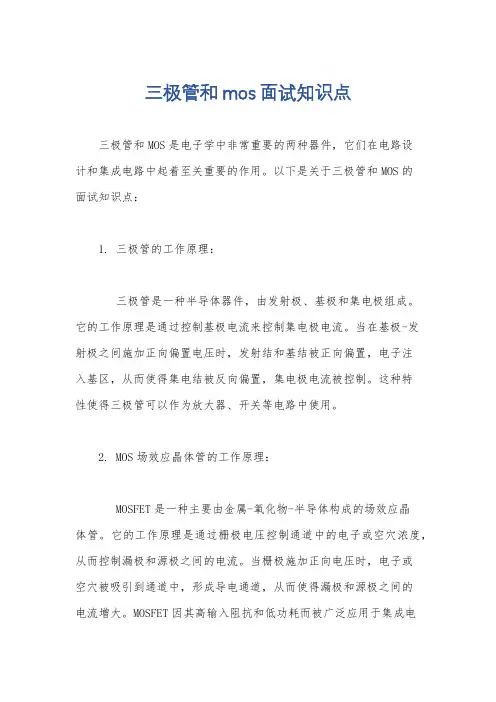 三极管和mos面试知识点

三极管和MOS是电子学中非常重要的两种器件，它们在电路设计和集成电路中起着至关重要的作用。以下是关于三极管和MOS的面试知识点：

1. 三极管的工作原理：

三极管是一种半导体器件，由发射极、基极和集电极组成。它的工作原理是通过控制基极电流来控制集电极电流。当在基极-发射极之间施加正向偏置电压时，发射结和基结被正向偏置，电子注入基区，从而使得集电结被反向偏置，集电极电流被控制。这种特性使得三极管可以作为放大器、开关等电路中使用。

2. MOS场效应晶体管的工作原理：

MOSFET是一种主要由金属-氧化物-半导体构成的场效应晶体管。它的工作原理是通过栅极电压控制通道中的电子或空穴浓度，从而控制漏极和源极之间的电流。当栅极施加正向电压时，电子或空穴被吸引到通道中，形成导电通道，从而使得漏极和源极之间的电流增大。MOSFET因其高输入阻抗和低功耗而被广泛应用于集成电